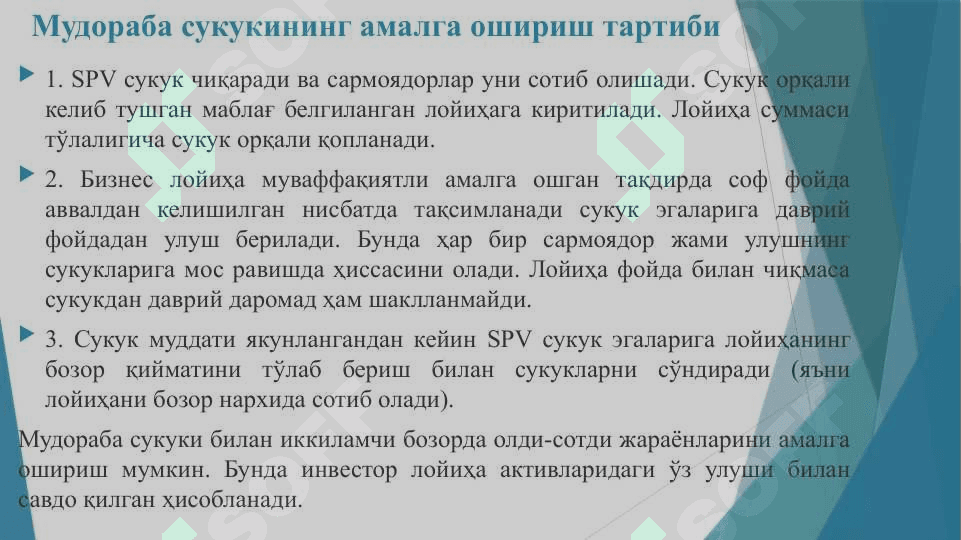 Мудораба сукукининг амалга ошириш тартиби

1. SPV сукук чиқаради ва сармоядорлар уни сотиб олишади. Сукук орқали келиб тушган маблағ белгиланган лойиҳага киритилади. Лойиҳа суммаси тўлалигича сукук орқали қопланади.

2. Бизнес лойиҳа муваффақиятли амалга ошган тақдирда соф фойда аввалдан келишилган нисбатда тақсимланади сукук эгаларига даврий фойдадан улуш берилади. Бунда ҳар бир сармоядор жами улушнинг сукукларига мос равишда ҳиссасини олади. Лойиҳа фойда билан чиқмаса сукукдан даврий даромад ҳам шаклланмайди.

3. Сукук муддати якунлангандан кейин SPV сукук эгаларига лойиҳанинг бозор қийматини тўлаб бериш билан сукукларни сўндиради (яъни лойиҳани бозор нархида сотиб олади).

Мудораба сукуки билан иккиламчи бозорда олди-сотди жараёнларини амалга ошириш мумкин. Бунда инвестор лойиҳа активларидаги ўз улуши билан савдо қилган ҳисобланади.